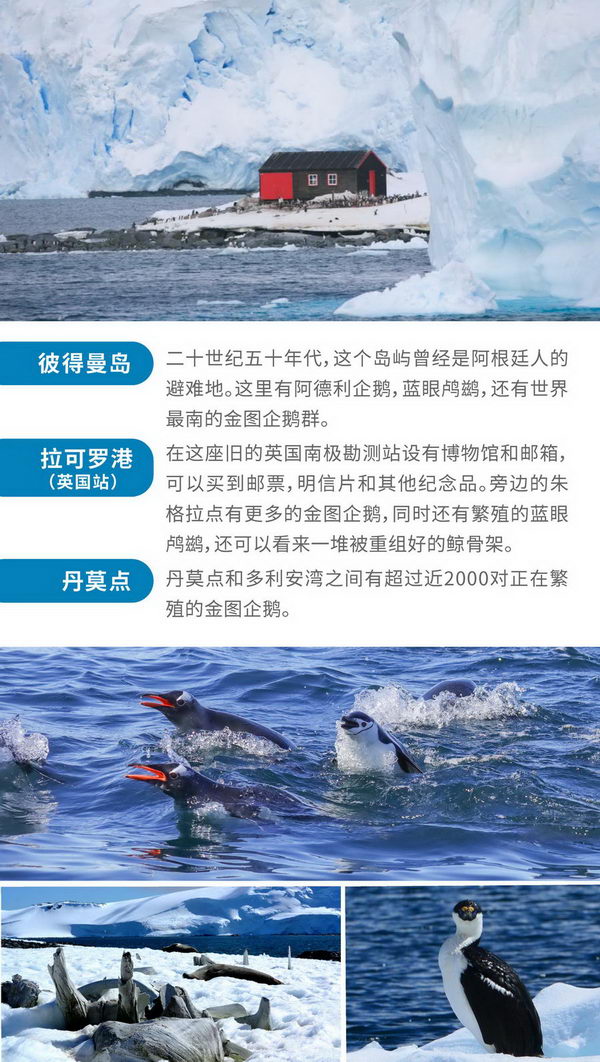 彼得曼岛

二十世纪五十年代，这个岛屿曾经是阿根廷人的避难地。这里有阿德利企鹅，蓝眼鸬鹚，还有世界最南的金图企鹅群。

拉可罗港
（英国站）

在这座旧的英国南极勘测站设有博物馆和邮箱，可以买到邮票，明信片和其他纪念品。旁边的朱格拉点有更多的金图企鹅，同时还有繁殖的蓝眼鸬鹚，还可以看来一堆被重组好的鲸骨架。

丹莫点

丹莫点和多利安湾之间有超过近2000对正在繁殖的金图企鹅。